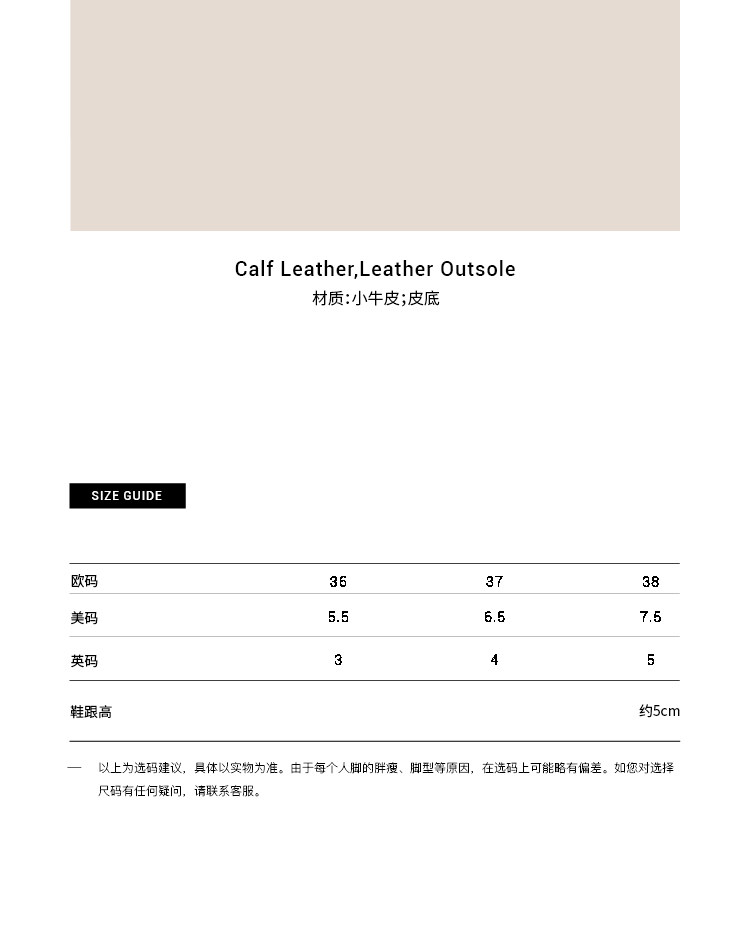 Calf Leather,Leather Outsole

材质:小牛皮;皮底

SIZE GUIDE

| 欧码 | 36 | 37 | 38 |
|---|---|---|---|
| 美码 | 5.5 | 6.5 | 7.5 |
| 英码 | 3 | 4 | 5 |
| 鞋跟高 | | | 约5cm |

— 以上为选码建议，具体以实物为准。由于每个人脚的胖瘦、脚型等原因，在选码上可能略有偏差。如您对选择尺码有任何疑问，请联系客服。